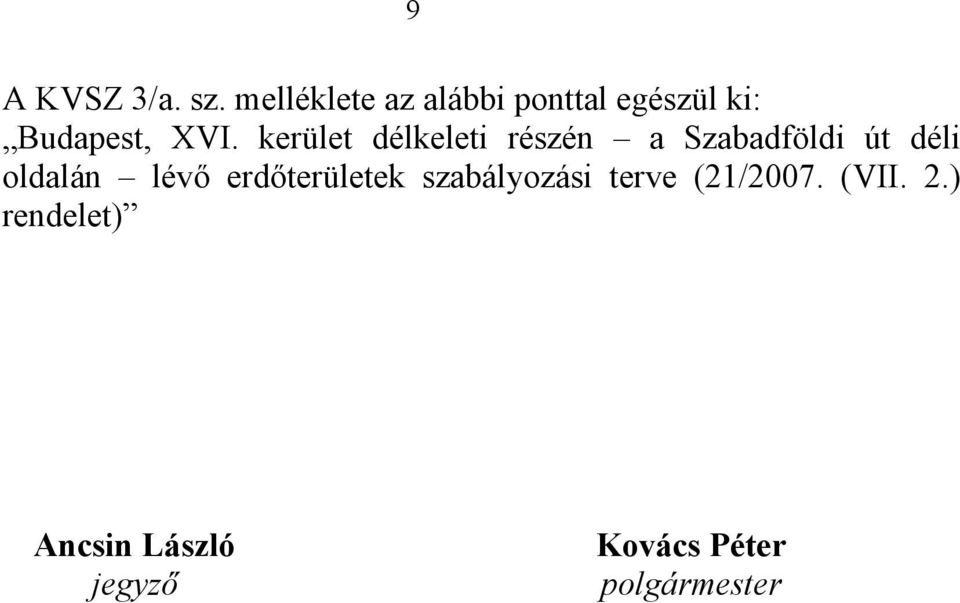 9

A KVSZ 3/a. sz. melléklete az alábbi ponttal egészül ki:
„Budapest, XVI. kerület délkeleti részén – a Szabadföldi út déli oldalán – lévő erdőterületek szabályozási terve (21/2007. (VII. 2.) rendelet)”

Ancsin László
jegyző

Kovács Péter
polgármester